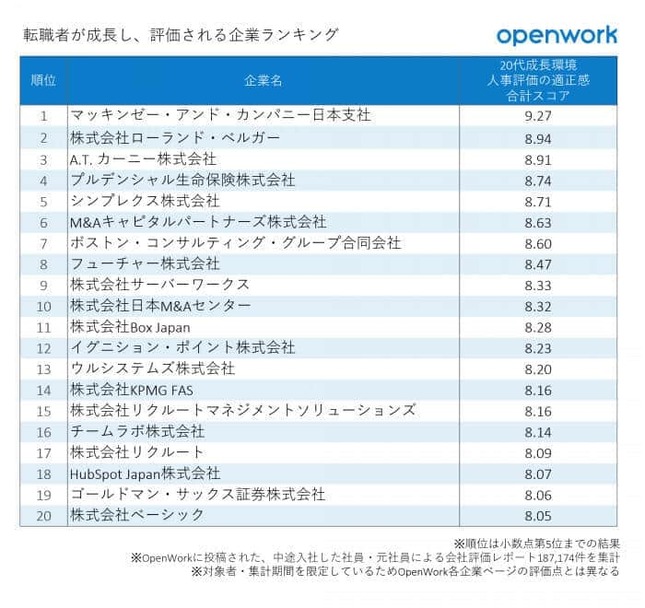 転職者が成長し、評価される企業ランキング

openwork

| 順位 | 企業名 | 20代成長環境 人事評価の適正感 合計スコア |
|---|---|---|
| 1 | マッキンゼー・アンド・カンパニー日本支社 | 9.27 |
| 2 | 株式会社ローランド・ベルガー | 8.94 |
| 3 | A.T. カーニー株式会社 | 8.91 |
| 4 | プルデンシャル生命保険株式会社 | 8.74 |
| 5 | シンプレクス株式会社 | 8.71 |
| 6 | M&Aキャピタルパートナーズ株式会社 | 8.63 |
| 7 | ボストン・コンサルティング・グループ合同会社 | 8.60 |
| 8 | フューチャー株式会社 | 8.47 |
| 9 | 株式会社サーバーワークス | 8.33 |
| 10 | 株式会社日本M&Aセンター | 8.32 |
| 11 | 株式会社Box Japan | 8.28 |
| 12 | イグニション・ポイント株式会社 | 8.23 |
| 13 | ウルシステムズ株式会社 | 8.20 |
| 14 | 株式会社KPMG FAS | 8.16 |
| 15 | 株式会社リクルートマネジメントソリューションズ | 8.16 |
| 16 | チームラボ株式会社 | 8.14 |
| 17 | 株式会社リクルート | 8.09 |
| 18 | HubSpot Japan株式会社 | 8.07 |
| 19 | ゴールドマン・サックス証券株式会社 | 8.06 |
| 20 | 株式会社ベーシック | 8.05 |

※順位は小数点第5位までの結果
※OpenWorkに投稿された、中途入社した社員・元社員による会社評価レポート187,174件を集計
※対象者・集計期間を限定しているためOpenWork各企業ページの評価点とは異なる